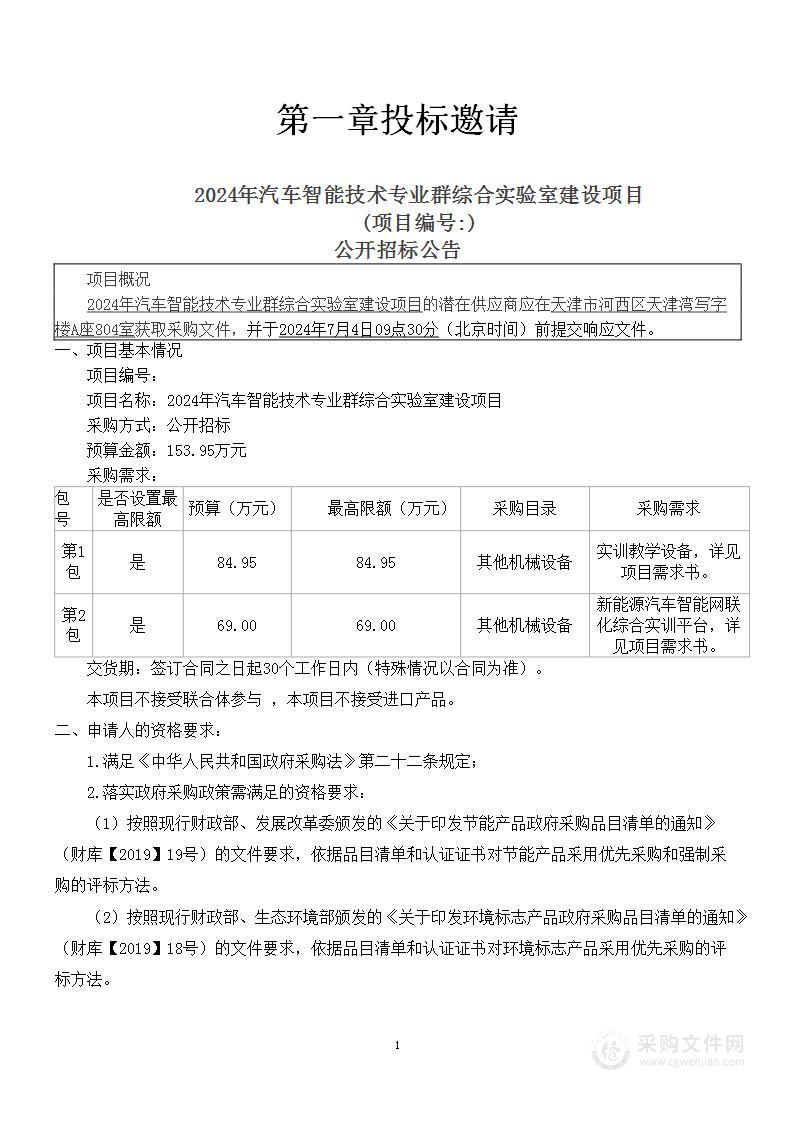 第一章投标邀请

2024年汽车智能技术专业群综合实验室建设项目
(项目编号:)
公开招标公告

项目概况
2024年汽车智能技术专业群综合实验室建设项目的潜在供应商应在天津市河西区天津湾写字楼A座804室获取采购文件，并于2024年7月4日09点30分（北京时间）前提交响应文件。

一、项目基本情况
项目编号：
项目名称：2024年汽车智能技术专业群综合实验室建设项目
采购方式：公开招标
预算金额：153.95万元
采购需求：

| 包号 | 是否设置最高限额 | 预算（万元） | 最高限额（万元） | 采购目录 | 采购需求 |
|---|---|---|---|---|---|
| 第1包 | 是 | 84.95 | 84.95 | 其他机械设备 | 实训教学设备，详见项目需求书。 |
| 第2包 | 是 | 69.00 | 69.00 | 其他机械设备 | 新能源汽车智能网联化综合实训平台，详见项目需求书。 |

交货期：签订合同之日起30个工作日内（特殊情况以合同为准）。
本项目不接受联合体参与 ，本项目不接受进口产品。

二、申请人的资格要求：
1.满足《中华人民共和国政府采购法》第二十二条规定；
2.落实政府采购政策需满足的资格要求：
（1）按照现行财政部、发展改革委颁发的《关于印发节能产品政府采购品目清单的通知》（财库【2019】19号）的文件要求，依据品目清单和认证证书对节能产品采用优先采购和强制采购的评标方法。
（2）按照现行财政部、生态环境部颁发的《关于印发环境标志产品政府采购品目清单的通知》（财库【2019】18号）的文件要求，依据品目清单和认证证书对环境标志产品采用优先采购的评标方法。

1

采购文件网
www.cgwenjian.com